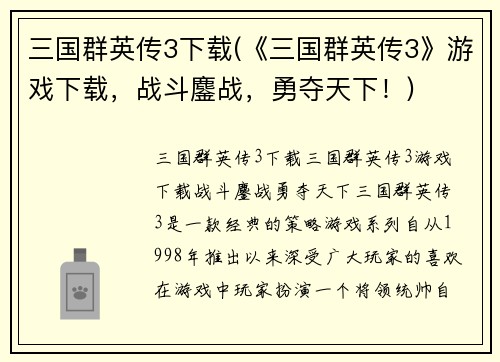 三国群英传3下载(《三国群英传3》游戏下载，战斗鏖战，勇夺天下！)

三国群英传3下载三国群英传3游戏下载战斗鏖战勇夺天下三国群英传3是一款经典的策略游戏系列自从1998年推出以来深受广大玩家的喜欢在游戏中玩家扮演一个将领统帅自